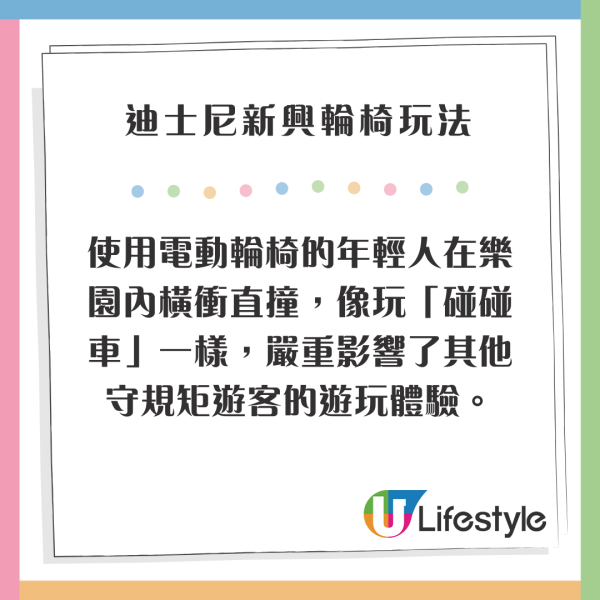 迪士尼新興輪椅玩法

使用電動輪椅的年輕人在樂園內橫衝直撞，像玩「碰碰車」一樣，嚴重影響了其他守規矩遊客的遊玩體驗。

U Lifestyle